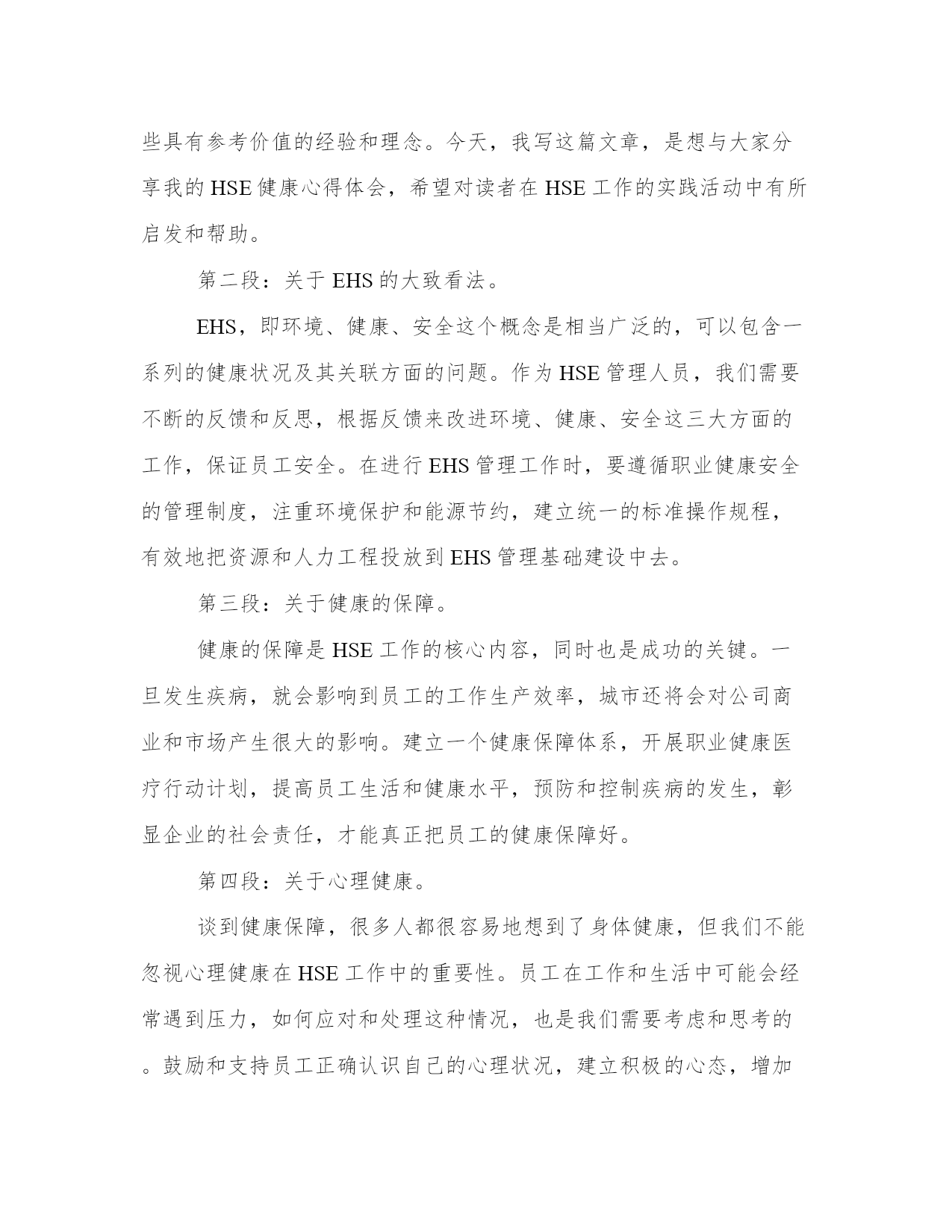 些具有参考价值的经验和理念。今天，我写这篇文章，是想与大家分享我的 HSE 健康心得体会，希望对读者在 HSE 工作的实践活动中有所启发和帮助。

第二段：关于 EHS 的大致看法。

EHS，即环境、健康、安全这个概念是相当广泛的，可以包含一系列的健康状况及其关联方面的问题。作为 HSE 管理人员，我们需要不断的反馈和反思，根据反馈来改进环境、健康、安全这三大方面的工作，保证员工安全。在进行 EHS 管理工作时，要遵循职业健康安全的管理制度，注重环境保护和能源节约，建立统一的标准操作规程，有效地把资源和人力工程投放到 EHS 管理基础建设中去。

第三段：关于健康的保障。

健康的保障是 HSE 工作的核心内容，同时也是成功的关键。一旦发生疾病，就会影响到员工的工作生产效率，城市还将会对公司商业和市场产生很大的影响。建立一个健康保障体系，开展职业健康医疗行动计划，提高员工生活和健康水平，预防和控制疾病的发生，彰显企业的社会责任，才能真正把员工的健康保障好。

第四段：关于心理健康。

谈到健康保障，很多人都很容易地想到了身体健康，但我们不能忽视心理健康在 HSE 工作中的重要性。员工在工作和生活中可能会经常遇到压力，如何应对和处理这种情况，也是我们需要考虑和思考的。鼓励和支持员工正确认识自己的心理状况，建立积极的心态，增加